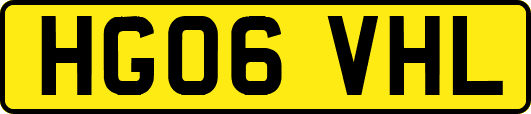 HG06 VHL